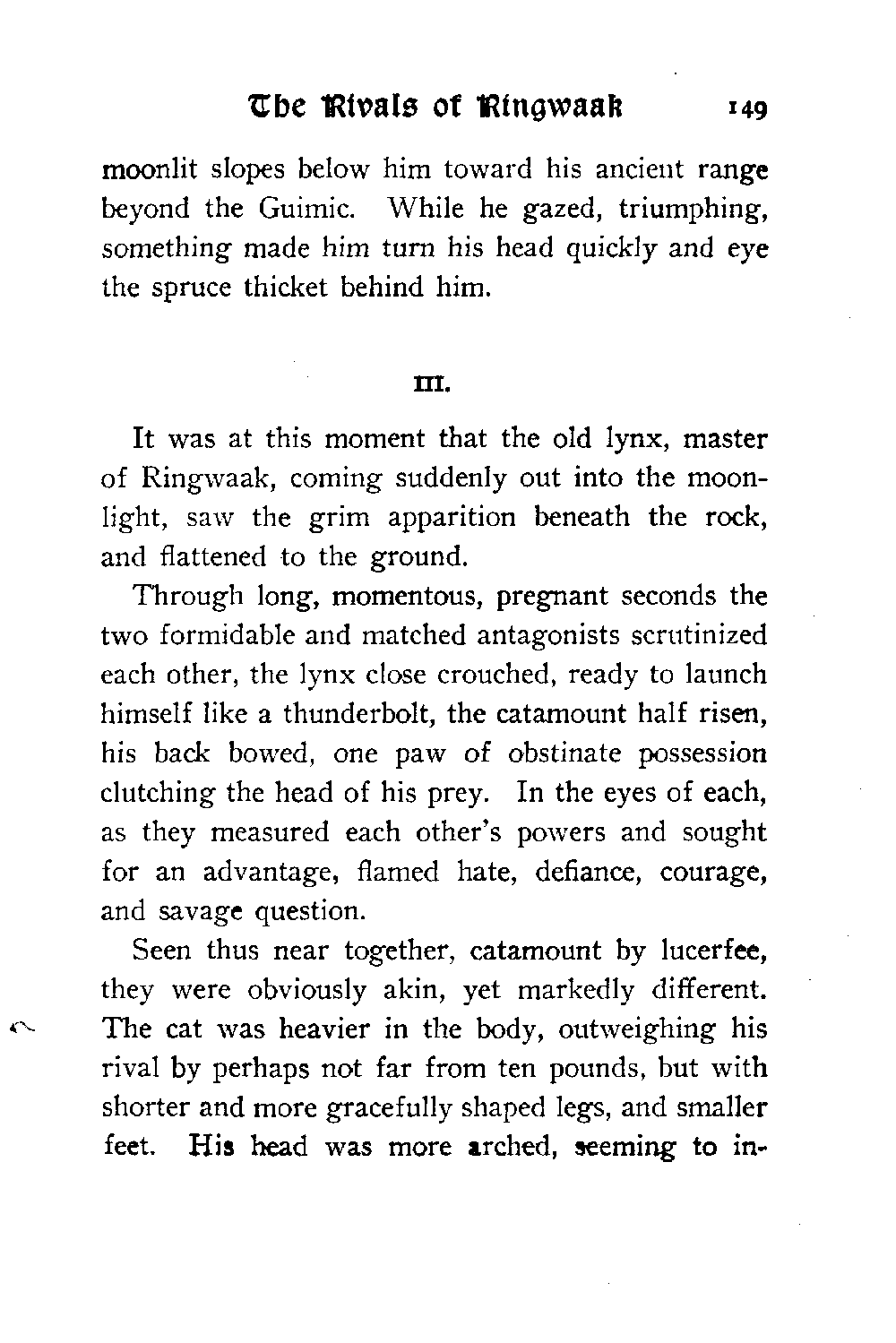 The Rivals of Ringwaak 149

moonlit slopes below him toward his ancient range beyond the Guimic. While he gazed, triumphing, something made him turn his head quickly and eye the spruce thicket behind him.

III.

It was at this moment that the old lynx, master of Ringwaak, coming suddenly out into the moonlight, saw the grim apparition beneath the rock, and flattened to the ground.

Through long, momentous, pregnant seconds the two formidable and matched antagonists scrutinized each other, the lynx close crouched, ready to launch himself like a thunderbolt, the catamount half risen, his back bowed, one paw of obstinate possession clutching the head of his prey. In the eyes of each, as they measured each other's powers and sought for an advantage, flamed hate, defiance, courage, and savage question.

Seen thus near together, catamount by lucerfee, they were obviously akin, yet markedly different. The cat was heavier in the body, outweighing his rival by perhaps not far from ten pounds, but with shorter and more gracefully shaped legs, and smaller feet. His head was more arched, seeming to in-